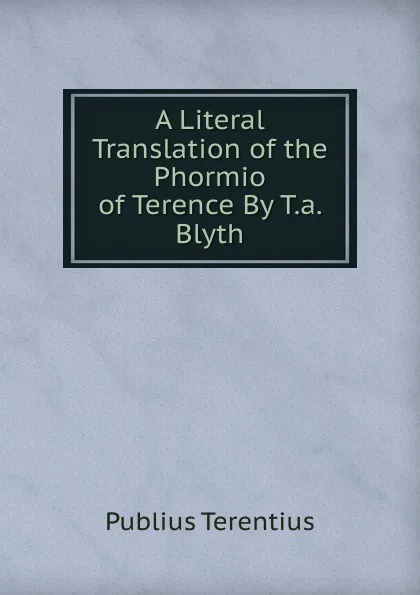 A Literal Translation of the Phormio of Terence By T.a. Blyth

Publius Terentius